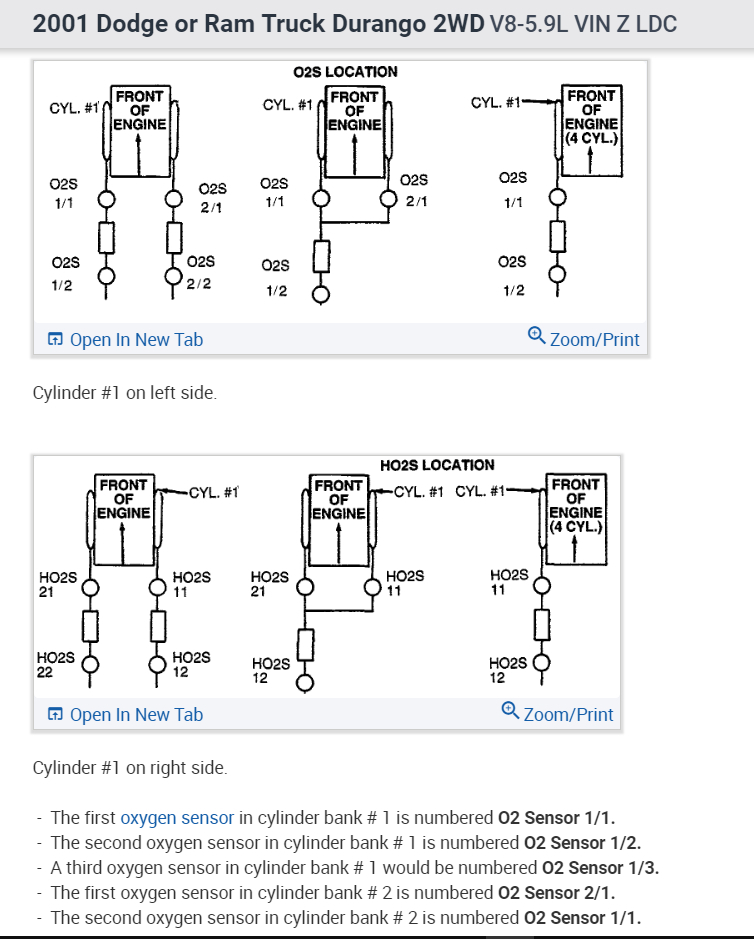 2001 Dodge or Ram Truck Durango 2WD V8-5.9L VIN Z LDC

O2S LOCATION

CYL. #1
FRONT OF ENGINE
O2S 1/1
O2S 2/1
O2S 1/2
O2S 2/2

CYL. #1
FRONT OF ENGINE
O2S 1/1
O2S 2/1
O2S 1/2

CYL. #1
FRONT OF ENGINE (4 CYL.)
O2S 1/1
O2S 1/2

Open In New Tab
Zoom/Print

Cylinder #1 on left side.

HO2S LOCATION

FRONT OF ENGINE
CYL. #1
HO2S 21
HO2S 11
HO2S 22
HO2S 12

FRONT OF ENGINE
CYL. #1
HO2S 21
HO2S 11
HO2S 12

CYL. #1
FRONT OF ENGINE (4 CYL.)
HO2S 11
HO2S 12

Open In New Tab
Zoom/Print

Cylinder #1 on right side.

- The first oxygen sensor in cylinder bank # 1 is numbered O2 Sensor 1/1.
- The second oxygen sensor in cylinder bank # 1 is numbered O2 Sensor 1/2.
- A third oxygen sensor in cylinder bank # 1 would be numbered O2 Sensor 1/3.
- The first oxygen sensor in cylinder bank # 2 is numbered O2 Sensor 2/1.
- The second oxygen sensor in cylinder bank # 2 is numbered O2 Sensor 1/1.